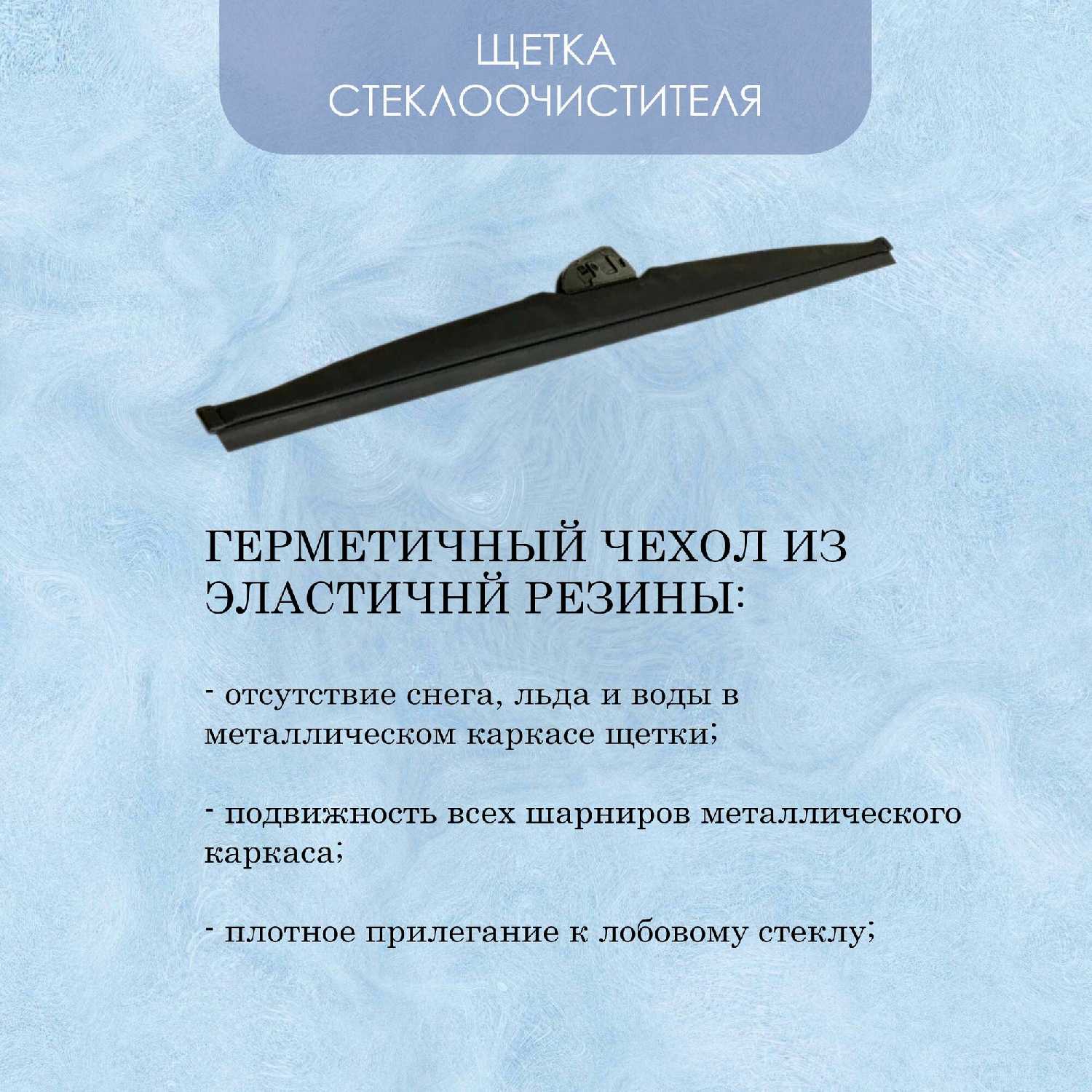 ЩЕТКА
СТЕКЛООЧИСТИТЕЛЯ

ГЕРМЕТИЧНЫЙ ЧЕХОЛ ИЗ ЭЛАСТИЧНЙ РЕЗИНЫ:

- отсутствие снега, льда и воды в металлическом каркасе щетки;

- подвижность всех шарниров металлического каркаса;

- плотное прилегание к лобовому стеклу;